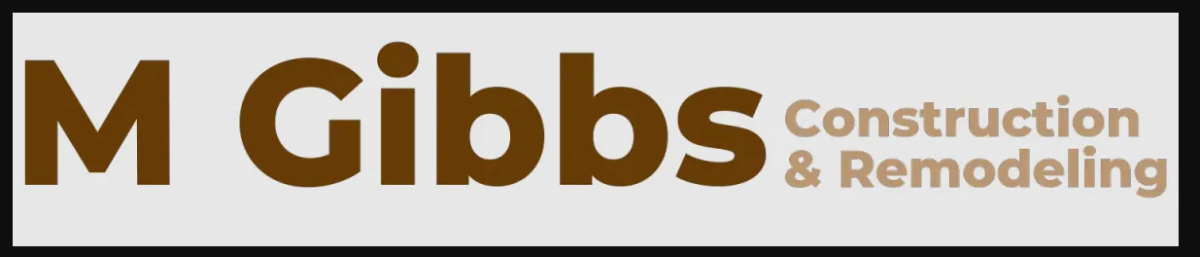 M Gibbs Construction & Remodeling